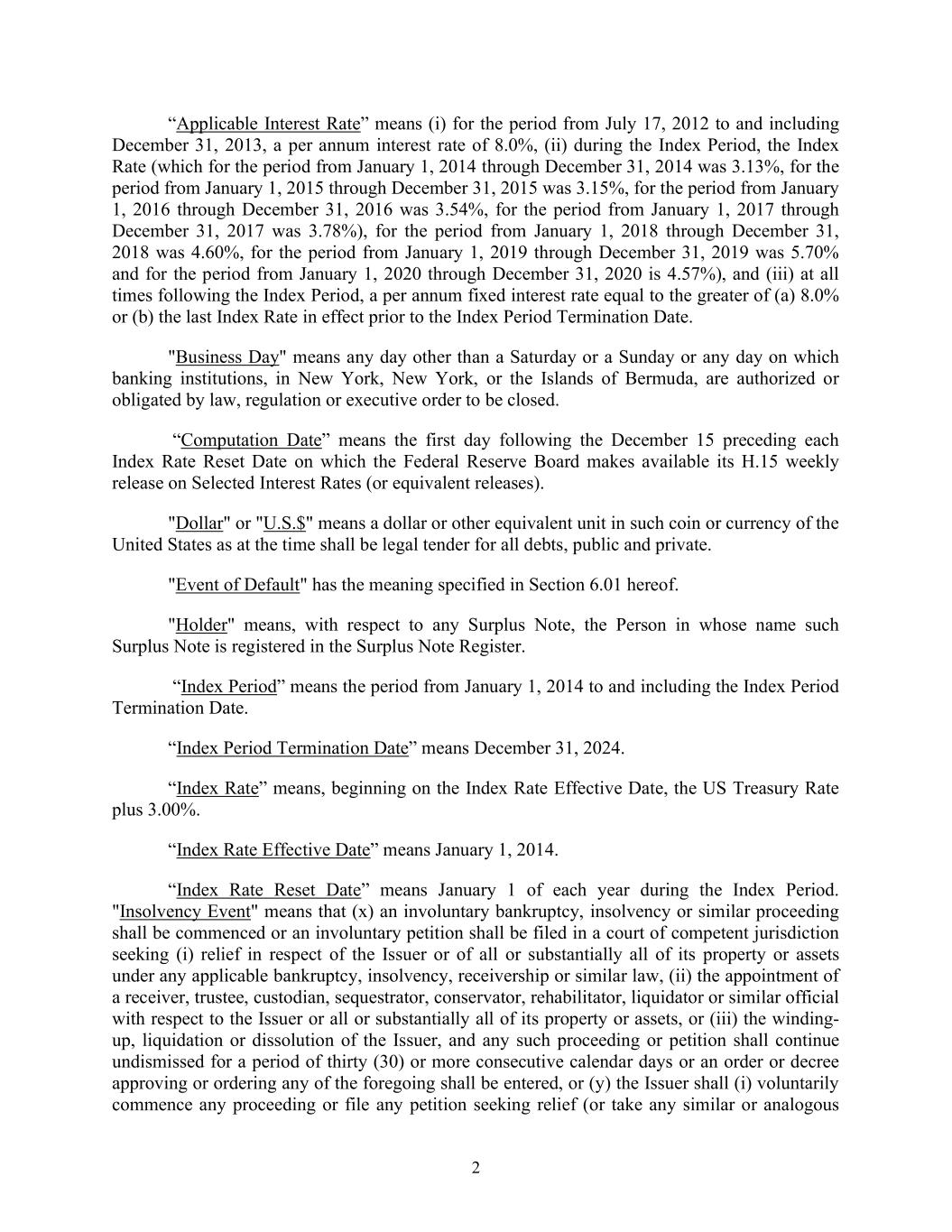 “Applicable Interest Rate” means (i) for the period from July 17, 2012 to and including December 31, 2013, a per annum interest rate of 8.0%, (ii) during the Index Period, the Index Rate (which for the period from January 1, 2014 through December 31, 2014 was 3.13%, for the period from January 1, 2015 through December 31, 2015 was 3.15%, for the period from January 1, 2016 through December 31, 2016 was 3.54%, for the period from January 1, 2017 through December 31, 2017 was 3.78%), for the period from January 1, 2018 through December 31, 2018 was 4.60%, for the period from January 1, 2019 through December 31, 2019 was 5.70% and for the period from January 1, 2020 through December 31, 2020 is 4.57%), and (iii) at all times following the Index Period, a per annum fixed interest rate equal to the greater of (a) 8.0% or (b) the last Index Rate in effect prior to the Index Period Termination Date.

"Business Day" means any day other than a Saturday or a Sunday or any day on which banking institutions, in New York, New York, or the Islands of Bermuda, are authorized or obligated by law, regulation or executive order to be closed.

“Computation Date” means the first day following the December 15 preceding each Index Rate Reset Date on which the Federal Reserve Board makes available its H.15 weekly release on Selected Interest Rates (or equivalent releases).

"Dollar" or "U.S.$" means a dollar or other equivalent unit in such coin or currency of the United States as at the time shall be legal tender for all debts, public and private.

"Event of Default" has the meaning specified in Section 6.01 hereof.

"Holder" means, with respect to any Surplus Note, the Person in whose name such Surplus Note is registered in the Surplus Note Register.

“Index Period” means the period from January 1, 2014 to and including the Index Period Termination Date.

“Index Period Termination Date” means December 31, 2024.

“Index Rate” means, beginning on the Index Rate Effective Date, the US Treasury Rate plus 3.00%.

“Index Rate Effective Date” means January 1, 2014.

“Index Rate Reset Date” means January 1 of each year during the Index Period. "Insolvency Event" means that (x) an involuntary bankruptcy, insolvency or similar proceeding shall be commenced or an involuntary petition shall be filed in a court of competent jurisdiction seeking (i) relief in respect of the Issuer or of all or substantially all of its property or assets under any applicable bankruptcy, insolvency, receivership or similar law, (ii) the appointment of a receiver, trustee, custodian, sequestrator, conservator, rehabilitator, liquidator or similar official with respect to the Issuer or all or substantially all of its property or assets, or (iii) the winding-up, liquidation or dissolution of the Issuer, and any such proceeding or petition shall continue undismissed for a period of thirty (30) or more consecutive calendar days or an order or decree approving or ordering any of the foregoing shall be entered, or (y) the Issuer shall (i) voluntarily commence any proceeding or file any petition seeking relief (or take any similar or analogous

2